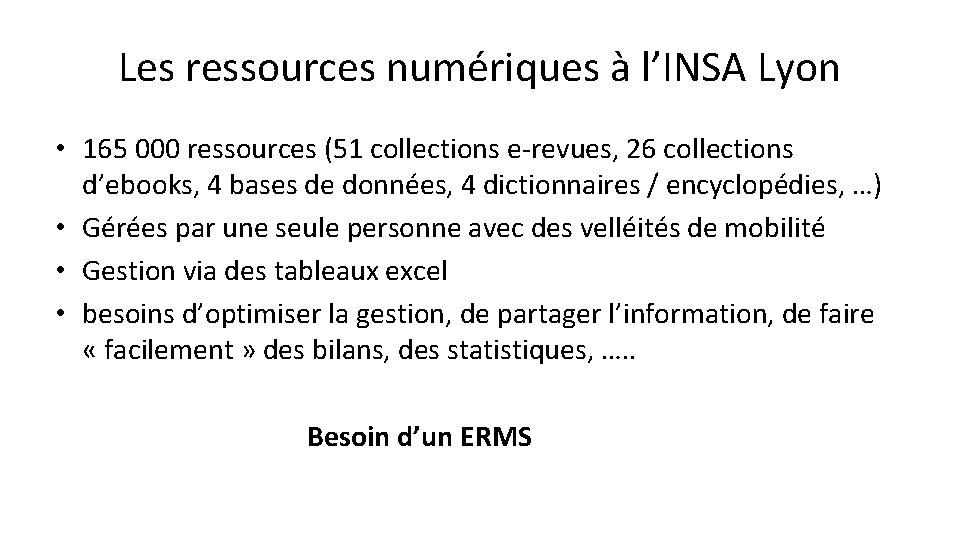 Les ressources numériques à l’INSA Lyon

• 165 000 ressources (51 collections e-revues, 26 collections d’ebooks, 4 bases de données, 4 dictionnaires / encyclopédies, …)
• Gérées par une seule personne avec des velléités de mobilité
• Gestion via des tableaux excel
• besoins d’optimiser la gestion, de partager l’information, de faire « facilement » des bilans, des statistiques, …..

Besoin d’un ERMS